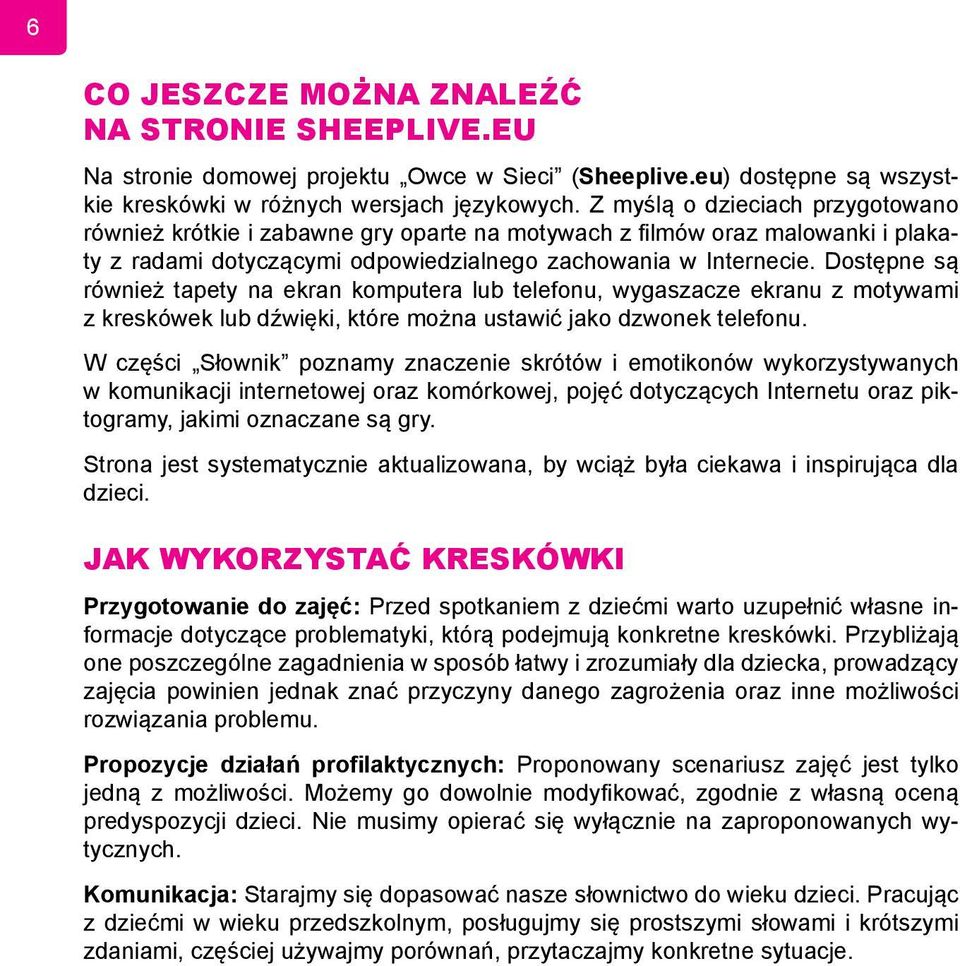 6

CO JESZCZE MOŻNA ZNALEŹĆ NA STRONIE SHEEPLIVE.EU

Na stronie domowej projektu „Owce w Sieci” (Sheeplive.eu) dostępne są wszystkie kreskówki w różnych wersjach językowych. Z myślą o dzieciach przygotowano również krótkie i zabawne gry oparte na motywach z filmów oraz malowanki i plakaty z radami dotyczącymi odpowiedzialnego zachowania w Internecie. Dostępne są również tapety na ekran komputera lub telefonu, wygaszacze ekranu z motywami z kreskówek lub dźwięki, które można ustawić jako dzwonek telefonu.

W części „Słownik” poznamy znaczenie skrótów i emotikonów wykorzystywanych w komunikacji internetowej oraz komórkowej, pojęć dotyczących Internetu oraz piktogramy, jakimi oznaczane są gry.

Strona jest systematycznie aktualizowana, by wciąż była ciekawa i inspirująca dla dzieci.

JAK WYKORZYSTAĆ KRESKÓWKI

Przygotowanie do zajęć: Przed spotkaniem z dziećmi warto uzupełnić własne informacje dotyczące problematyki, którą podejmują konkretne kreskówki. Przybliżają one poszczególne zagadnienia w sposób łatwy i zrozumiały dla dziecka, prowadzący zajęcia powinien jednak znać przyczyny danego zagrożenia oraz inne możliwości rozwiązania problemu.

Propozycje działań profilaktycznych: Proponowany scenariusz zajęć jest tylko jedną z możliwości. Możemy go dowolnie modyfikować, zgodnie z własną oceną predyspozycji dzieci. Nie musimy opierać się wyłącznie na zaproponowanych wytycznych.

Komunikacja: Starajmy się dopasować nasze słownictwo do wieku dzieci. Pracując z dziećmi w wieku przedszkolnym, posługujmy się prostszymi słowami i krótszymi zdaniami, częściej używajmy porównań, przytaczajmy konkretne sytuacje.